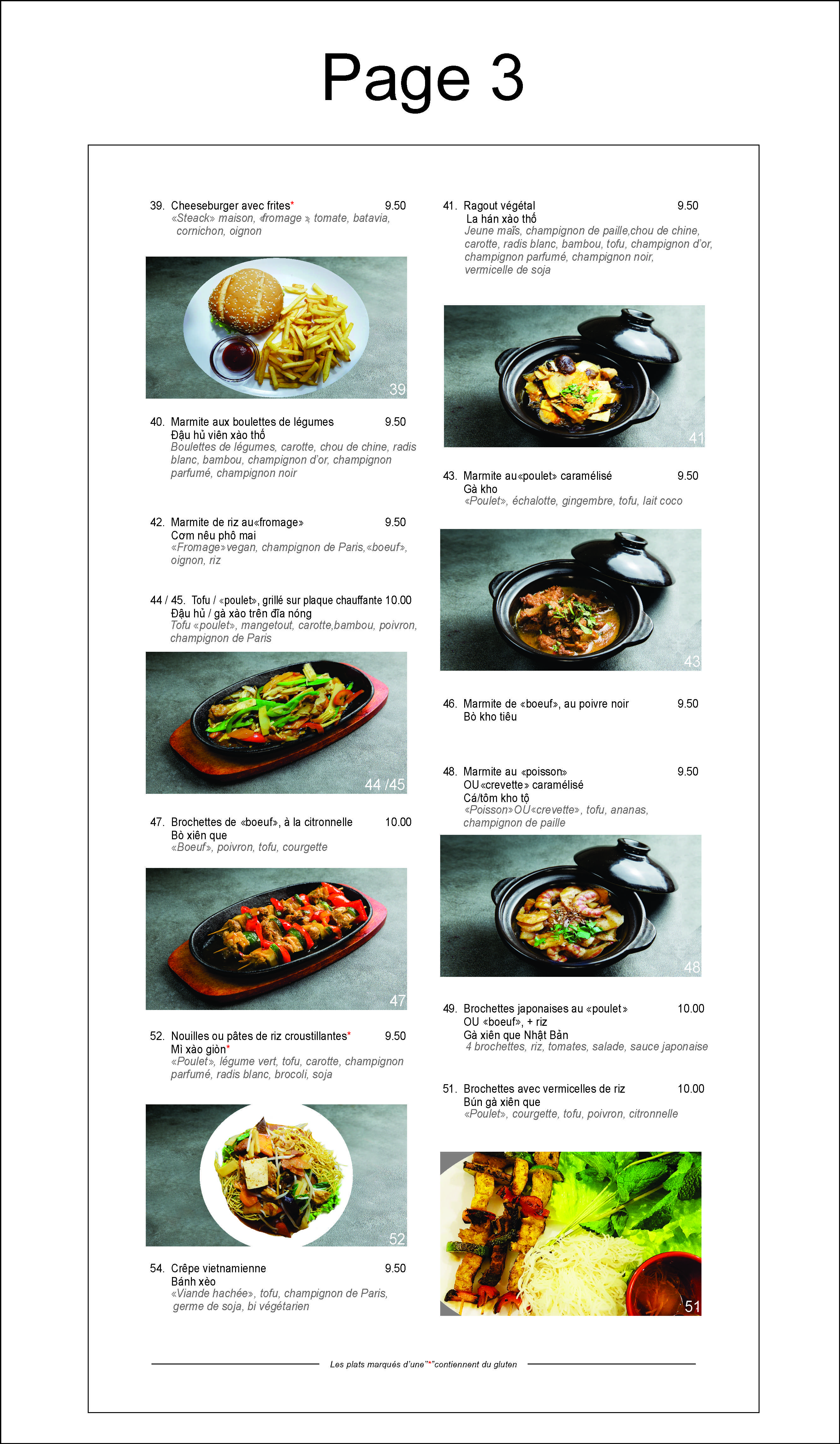 Page 3

39. Cheeseburger avec frites* 9.50
«Steack» maison, «fromage », tomate, batavia, cornichon, oignon

39

40. Marmite aux boulettes de légumes 9.50
Đậu hủ viên xào thố
Boulettes de légumes, carotte, chou de chine, radis blanc, bambou, champignon d'or, champignon parfumé, champignon noir

42. Marmite de riz au«fromage» 9.50
Cơm nêu phô mai
«Fromage»vegan, champignon de Paris,«boeuf», oignon, riz

44 / 45. Tofu / «poulet», grillé sur plaque chauffante 10.00
Đậu hủ / gà xào trên đĩa nóng
Tofu «poulet», mangetout, carotte,bambou, poivron, champignon de Paris

44 /45

47. Brochettes de «boeuf», à la citronnelle 10.00
Bò xiên que
«Boeuf», poivron, tofu, courgette

47

52. Nouilles ou pâtes de riz croustillantes* 9.50
Mì xào giòn*
«Poulet», légume vert, tofu, carotte, champignon parfumé, radis blanc, brocoli, soja

52

54. Crêpe vietnamienne 9.50
Bánh xèo
«Viande hachée», tofu, champignon de Paris, germe de soja, bi végétarien

41. Ragout végétal 9.50
La hán xào thố
Jeune maïs, champignon de paille,chou de chine, carotte, radis blanc, bambou, tofu, champignon d'or, champignon parfumé, champignon noir, vermicelle de soja

41

43. Marmite au«poulet» caramélisé 9.50
Gà kho
«Poulet», échalotte, gingembre, tofu, lait coco

43

46. Marmite de «boeuf», au poivre noir 9.50
Bò kho tiêu

48. Marmite au «poisson» 9.50
OU«crevette» caramélisé
Cá/tôm kho tộ
«Poisson»OU«crevette», tofu, ananas, champignon de paille

48

49. Brochettes japonaises au «poulet» 10.00
OU «boeuf», + riz
Gà xiên que Nhật Bản
4 brochettes, riz, tomates, salade, sauce japonaise

51. Brochettes avec vermicelles de riz 10.00
Bún gà xiên que
«Poulet», courgette, tofu, poivron, citronnelle

51

Les plats marqués d'une"*"contiennent du gluten